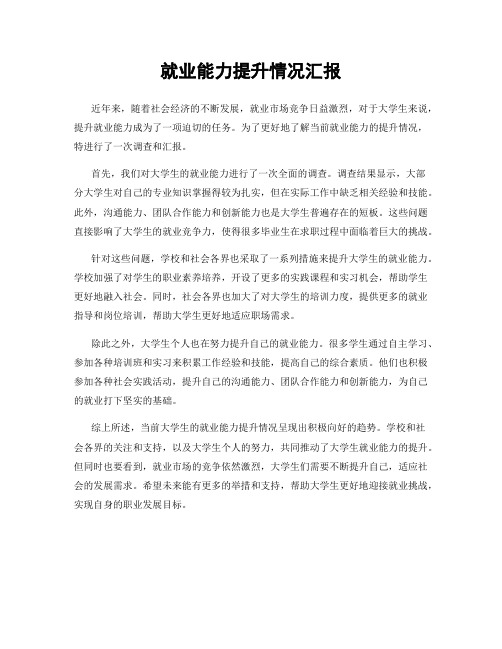 就业能力提升情况汇报

近年来，随着社会经济的不断发展，就业市场竞争日益激烈，对于大学生来说，提升就业能力成为了一项迫切的任务。为了更好地了解当前就业能力的提升情况，特进行了一次调查和汇报。

首先，我们对大学生的就业能力进行了一次全面的调查。调查结果显示，大部分大学生对自己的专业知识掌握得较为扎实，但在实际工作中缺乏相关经验和技能。此外，沟通能力、团队合作能力和创新能力也是大学生普遍存在的短板。这些问题直接影响了大学生的就业竞争力，使得很多毕业生在求职过程中面临着巨大的挑战。

针对这些问题，学校和社会各界也采取了一系列措施来提升大学生的就业能力。学校加强了对学生的职业素养培养，开设了更多的实践课程和实习机会，帮助学生更好地融入社会。同时，社会各界也加大了对大学生的培训力度，提供更多的就业指导和岗位培训，帮助大学生更好地适应职场需求。

除此之外，大学生个人也在努力提升自己的就业能力。很多学生通过自主学习、参加各种培训班和实习来积累工作经验和技能，提高自己的综合素质。他们也积极参加各种社会实践活动，提升自己的沟通能力、团队合作能力和创新能力，为自己的就业打下坚实的基础。

综上所述，当前大学生的就业能力提升情况呈现出积极向好的趋势。学校和社会各界的关注和支持，以及大学生个人的努力，共同推动了大学生就业能力的提升。但同时也要看到，就业市场的竞争依然激烈，大学生们需要不断提升自己，适应社会的发展需求。希望未来能有更多的举措和支持，帮助大学生更好地迎接就业挑战，实现自身的职业发展目标。